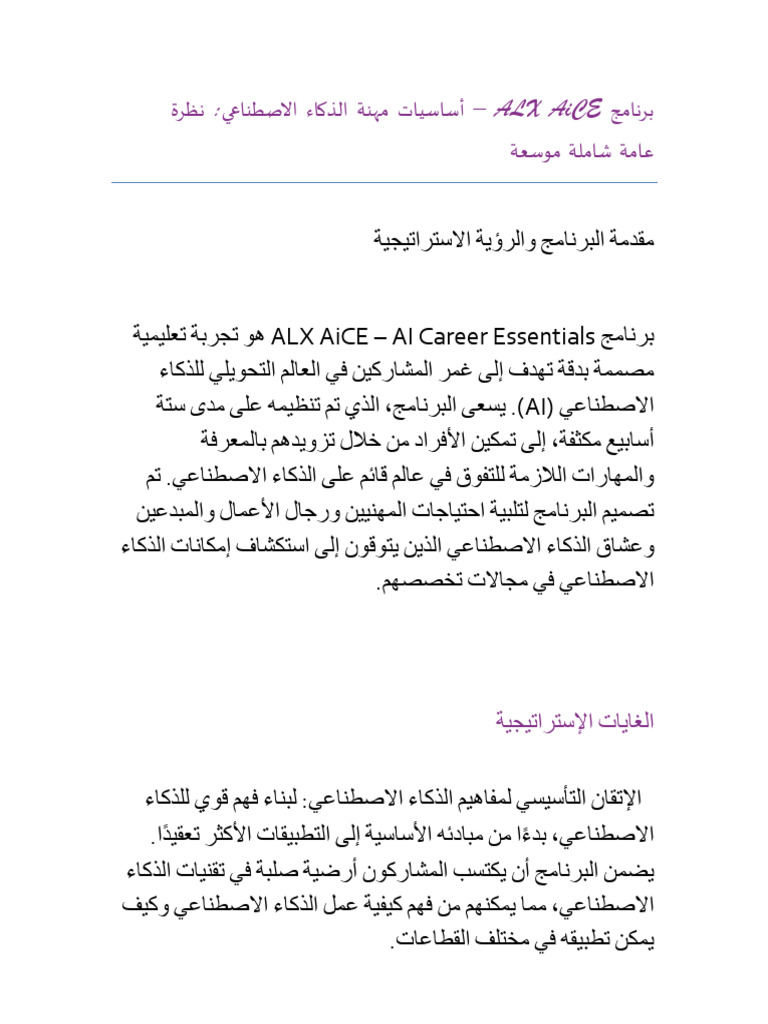 برنامج ALX AiCE – أساسيات مهنة الذكاء الاصطناعي: نظرة عامة شاملة موسعة

مقدمة البرنامج والرؤية الاستراتيجية

برنامج ALX AiCE – AI Career Essentials هو تجربة تعليمية مصممة بدقة تهدف إلى غمر المشاركين في العالم التحويلي للذكاء الاصطناعي (AI). يسعى البرنامج، الذي تم تنظيمه على مدى ستة أسابيع مكثفة، إلى تمكين الأفراد من خلال تزويدهم بالمعرفة والمهارات اللازمة للتفوق في عالم قائم على الذكاء الاصطناعي. تم تصميم البرنامج لتلبية احتياجات المهنيين ورجال الأعمال والمبدعين وعشاق الذكاء الاصطناعي الذين يتوقون إلى استكشاف إمكانات الذكاء الاصطناعي في مجالات تخصصهم.

الغايات الإستراتيجية

الإتقان التأسيسي لمفاهيم الذكاء الاصطناعي: لبناء فهم قوي للذكاء الاصطناعي، بدءًا من مبادئه الأساسية إلى التطبيقات الأكثر تعقيدًا. يضمن البرنامج أن يكتسب المشاركون أرضية صلبة في تقنيات الذكاء الاصطناعي، مما يمكنهم من فهم كيفية عمل الذكاء الاصطناعي وكيف يمكن تطبيقه في مختلف القطاعات.